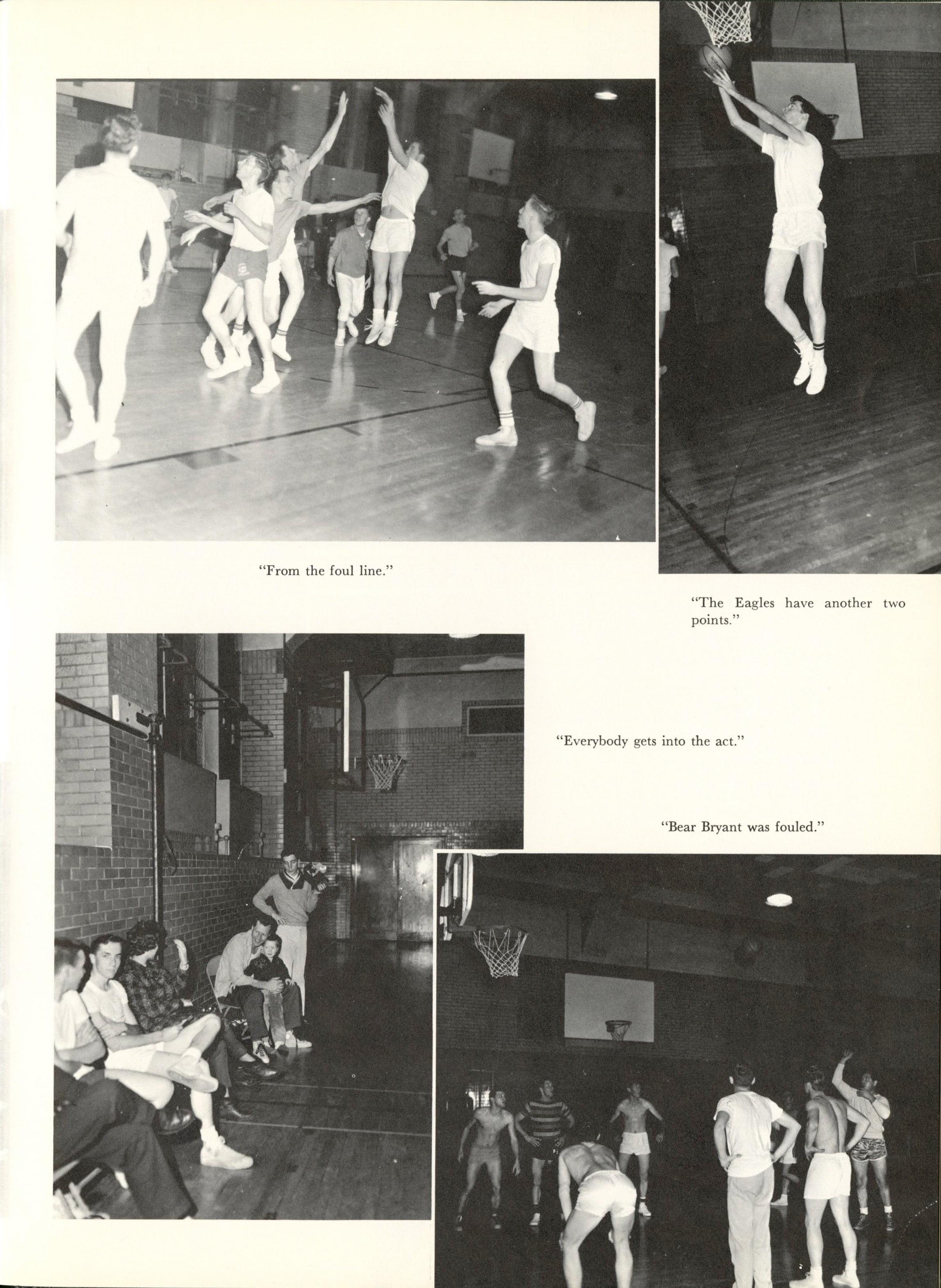 "From the foul line."

"The Eagles have another two points."

"Everybody gets into the act."

"Bear Bryant was fouled."